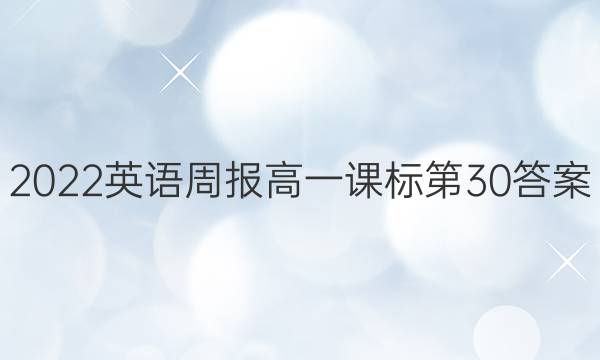 2022英语周报高一课标第30答案